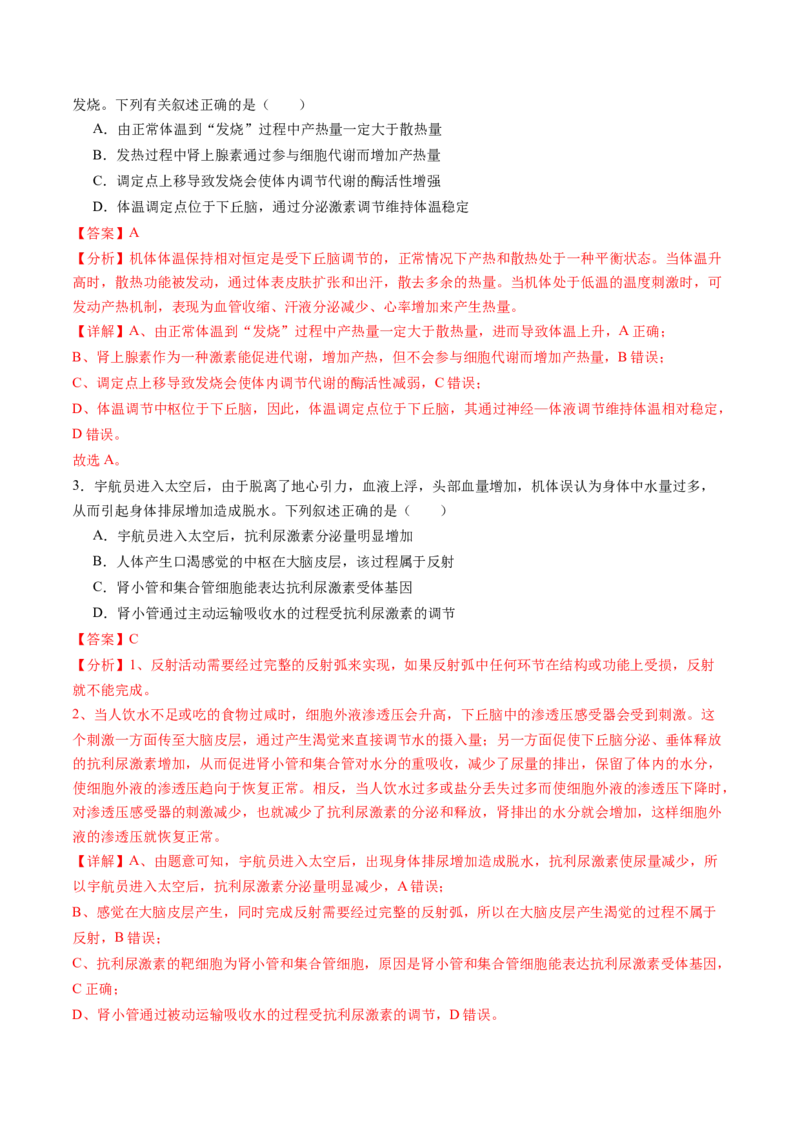 发烧。下列有关叙述正确的是（　　）

A．由正常体温到“发烧”过程中产热量一定大于散热量

B．发热过程中肾上腺素通过参与细胞代谢而增加产热量

C．调定点上移导致发烧会使体内调节代谢的酶活性增强

D．体温调定点位于下丘脑，通过分泌激素调节维持体温稳定

【答案】A

【分析】机体体温保持相对恒定是受下丘脑调节的，正常情况下产热和散热处于一种平衡状态。当体温升高时，散热功能被发动，通过体表皮肤扩张和出汗，散去多余的热量。当机体处于低温的温度刺激时，可发动产热机制，表现为血管收缩、汗液分泌减少、心率增加来产生热量。

【详解】A、由正常体温到“发烧”过程中产热量一定大于散热量，进而导致体温上升，A 正确；

B、肾上腺素作为一种激素能促进代谢，增加产热，但不会参与细胞代谢而增加产热量，B 错误；

C、调定点上移导致发烧会使体内调节代谢的酶活性减弱，C 错误；

D、体温调节中枢位于下丘脑，因此，体温调定点位于下丘脑，其通过神经—体液调节维持体温相对稳定，D 错误。

故选 A。

3．宇航员进入太空后，由于脱离了地心引力，血液上浮，头部血量增加，机体误认为身体中水量过多，从而引起身体排尿增加造成脱水。下列叙述正确的是（　　）

A．宇航员进入太空后，抗利尿激素分泌量明显增加

B．人体产生口渴感觉的中枢在大脑皮层，该过程属于反射

C．肾小管和集合管细胞能表达抗利尿激素受体基因

D．肾小管通过主动运输吸收水的过程受抗利尿激素的调节

【答案】C

【分析】1、反射活动需要经过完整的反射弧来实现，如果反射弧中任何环节在结构或功能上受损，反射就不能完成。

2、当人饮水不足或吃的食物过咸时，细胞外液渗透压会升高，下丘脑中的渗透压感受器会受到刺激。这个刺激一方面传至大脑皮层，通过产生渴觉来直接调节水的摄入量；另一方面促使下丘脑分泌、垂体释放的抗利尿激素增加，从而促进肾小管和集合管对水分的重吸收，减少了尿量的排出，保留了体内的水分，使细胞外液的渗透压趋向于恢复正常。相反，当人饮水过多或盐分丢失过多而使细胞外液的渗透压下降时，对渗透压感受器的刺激减少，也就减少了抗利尿激素的分泌和释放，肾排出的水分就会增加，这样细胞外液的渗透压就恢复正常。

【详解】A、由题意可知，宇航员进入太空后，出现身体排尿增加造成脱水，抗利尿激素使尿量减少，所以宇航员进入太空后，抗利尿激素分泌量明显减少，A 错误；

B、感觉在大脑皮层产生，同时完成反射需要经过完整的反射弧，所以在大脑皮层产生渴觉的过程不属于反射，B 错误；

C、抗利尿激素的靶细胞为肾小管和集合管细胞，原因是肾小管和集合管细胞能表达抗利尿激素受体基因，C 正确；

D、肾小管通过被动运输吸收水的过程受抗利尿激素的调节，D 错误。